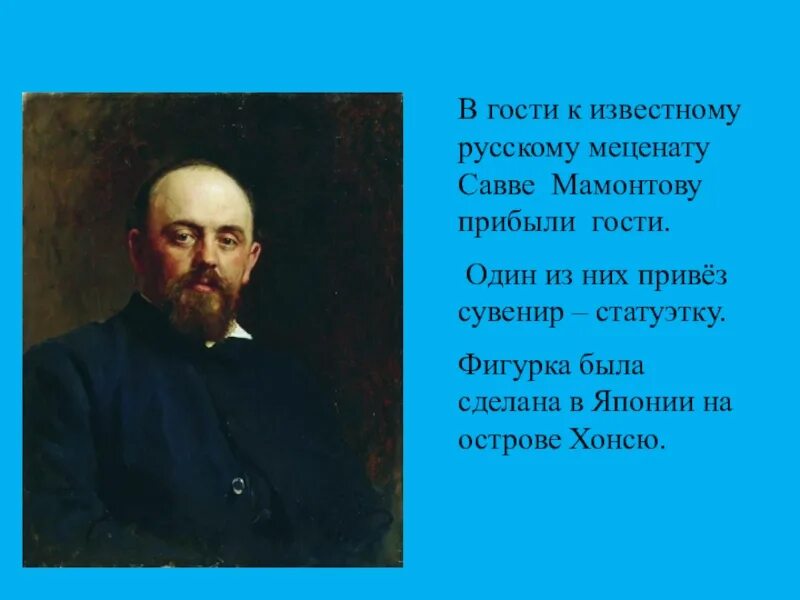 В гости к известному русскому меценату Савве Мамонтову прибыли гости.

Один из них привёз сувенир – статуэтку.

Фигурка была сделана в Японии на острове Хонсю.